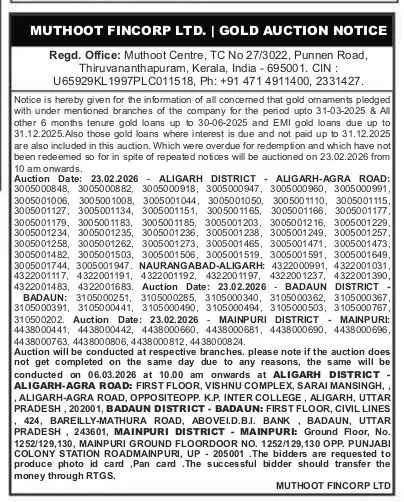 MUTHOOT FINCORP LTD. | GOLD AUCTION NOTICE

Regd. Office: Muthoot Centre, TC No 27/3022, Punnen Road, Thiruvananthapuram, Kerala, India - 695001. CIN : U65929KL1997PLC011518, Ph: +91 471 4911400, 2331427.

Notice is hereby given for the information of all concerned that gold ornaments pledged with under mentioned branches of the company for the period upto 31-03-2025 & All other 6 months tenure gold loans up to 30-06-2025 and EMI gold loans due up to 31.12.2025.Also those gold loans where interest is due and not paid up to 31.12.2025 are also included in this auction. Which were overdue for redemption and which have not been redeemed so for in spite of repeated notices will be auctioned on 23.02.2026 from 10 am onwards.

Auction Date: 23.02.2026 - ALIGARH DISTRICT - ALIGARH-AGRA ROAD: 3005000848, 3005000882, 3005000918, 3005000947, 3005000960, 3005000991, 3005001006, 3005001008, 3005001044, 3005001050, 3005001110, 3005001115, 3005001127, 3005001134, 3005001151, 3005001165, 3005001166, 3005001177, 3005001179, 3005001183, 3005001185, 3005001203, 3005001216, 3005001229, 3005001234, 3005001235, 3005001236, 3005001238, 3005001249, 3005001257, 3005001258, 3005001262, 3005001273, 3005001465, 3005001471, 3005001473, 3005001482, 3005001503, 3005001506, 3005001519, 3005001591, 3005001649, 3005001744, 3005001947. NAURANGABAD-ALIGARH: 4322000991, 4322001031, 4322001117, 4322001191, 4322001192, 4322001197, 4322001237, 4322001390, 4322001483, 4322001683. Auction Date: 23.02.2026 - BADAUN DISTRICT - BADAUN: 3105000251, 3105000285, 3105000340, 3105000362, 3105000367, 3105000391, 3105000441, 3105000490, 3105000494, 3105000503, 3105000767, 310500202. Auction Date: 23.02.2026 - MAINPURI DISTRICT - MAINPURI: 4438000441, 4438000442, 4438000660, 4438000681, 4438000690, 4438000696, 4438000763, 4438000806, 4438000812, 4438000824.

Auction will be conducted at respective branches. please note if the auction does not get completed on the same day due to any reasons, the same will be conducted on 06.03.2026 at 10.00 am onwards at ALIGARH DISTRICT - ALIGARH-AGRA ROAD: FIRST FLOOR, VISHNU COMPLEX, SARAI MANSINGH, , , ALIGARH-AGRA ROAD, OPPOSITEOPP. K.P. INTER COLLEGE , ALIGARH, UTTAR PRADESH , 202001, BADAUN DISTRICT - BADAUN: FIRST FLOOR, CIVIL LINES , 424, BAREILLY-MATHURA ROAD, ABOVEI.D.B.I. BANK , BADAUN, UTTAR PRADESH , 243601, MAINPURI DISTRICT - MAINPURI: Ground Floor, No. 1252/129,130, MAINPURI GROUND FLOORDOOR NO. 1252/129,130 OPP. PUNJABI COLONY STATION ROADMAINPURI, UP - 205001 .The bidders are requested to produce photo id card ,Pan card .The successful bidder should transfer the money through RTGS.

MUTHOOT FINCORP LTD